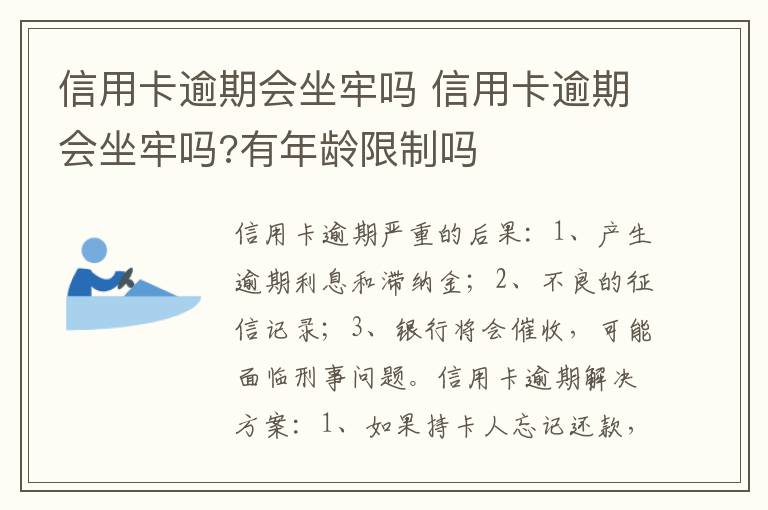 信用卡逾期会坐牢吗 信用卡逾期会坐牢吗?有年龄限制吗

信用卡逾期严重的后果：1、产生逾期利息和滞纳金；2、不良的征信记录；3、银行将会催收，可能面临刑事问题。信用卡逾期解决方案：1、如果持卡人忘记还款，